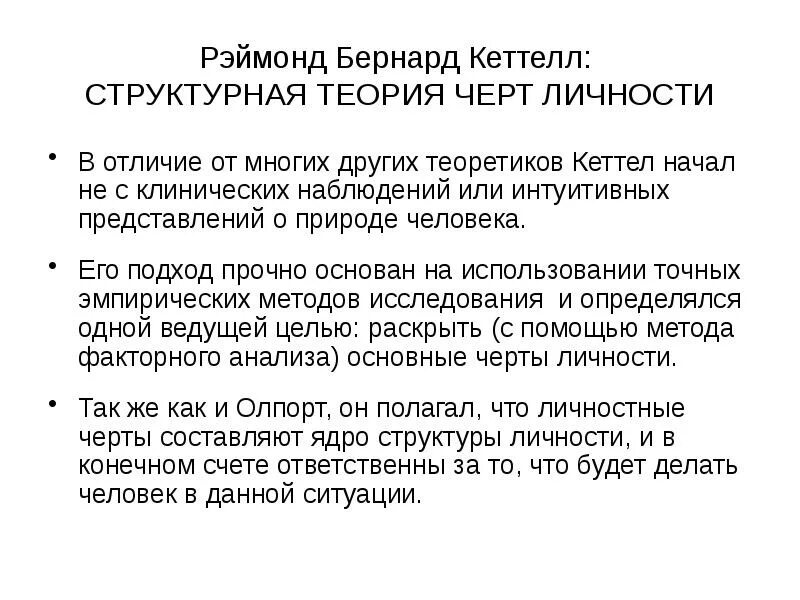 Рэймонд Бернард Кеттелл:
СТРУКТУРНАЯ ТЕОРИЯ ЧЕРТ ЛИЧНОСТИ

• В отличие от многих других теоретиков Кеттел начал не с клинических наблюдений или интуитивных представлений о природе человека.

• Его подход прочно основан на использовании точных эмпирических методов исследования и определялся одной ведущей целью: раскрыть (с помощью метода факторного анализа) основные черты личности.

• Так же как и Олпорт, он полагал, что личностные черты составляют ядро структуры личности, и в конечном счете ответственны за то, что будет делать человек в данной ситуации.